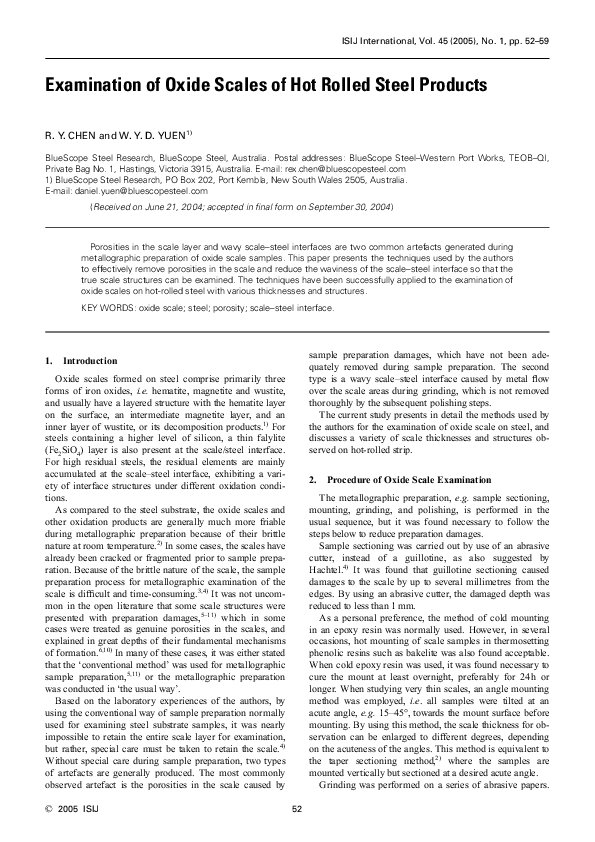 ISIJ International, Vol. 45 (2005), No. 1, pp. 52–59

Examination of Oxide Scales of Hot Rolled Steel Products

R. Y. CHEN and W. Y. D. YUEN$^{1)}$

BlueScope Steel Research, BlueScope Steel, Australia. Postal addresses: BlueScope Steel–Western Port Works, TEOB–QI, Private Bag No. 1, Hastings, Victoria 3915, Australia. E-mail: rex.chen@bluescopesteel.com
1) BlueScope Steel Research, PO Box 202, Port Kembla, New South Wales 2505, Australia.
E-mail: daniel.yuen@bluescopesteel.com

(Received on June 21, 2004; accepted in final form on September 30, 2004)

Porosities in the scale layer and wavy scale–steel interfaces are two common artefacts generated during metallographic preparation of oxide scale samples. This paper presents the techniques used by the authors to effectively remove porosities in the scale and reduce the waviness of the scale–steel interface so that the true scale structures can be examined. The techniques have been successfully applied to the examination of oxide scales on hot-rolled steel with various thicknesses and structures.

KEY WORDS: oxide scale; steel; porosity; scale–steel interface.

1. Introduction

Oxide scales formed on steel comprise primarily three forms of iron oxides, i.e. hematite, magnetite and wustite, and usually have a layered structure with the hematite layer on the surface, an intermediate magnetite layer, and an inner layer of wustite, or its decomposition products.$^{1)}$ For steels containing a higher level of silicon, a thin falylite ($Fe_2SiO_4$) layer is also present at the scale/steel interface. For high residual steels, the residual elements are mainly accumulated at the scale–steel interface, exhibiting a variety of interface structures under different oxidation conditions.

As compared to the steel substrate, the oxide scales and other oxidation products are generally much more friable during metallographic preparation because of their brittle nature at room temperature.$^{2)}$ In some cases, the scales have already been cracked or fragmented prior to sample preparation. Because of the brittle nature of the scale, the sample preparation process for metallographic examination of the scale is difficult and time-consuming.$^{3,4)}$ It was not uncommon in the open literature that some scale structures were presented with preparation damages,$^{5–11)}$ which in some cases were treated as genuine porosities in the scales, and explained in great depths of their fundamental mechanisms of formation.$^{6,10)}$ In many of these cases, it was either stated that the 'conventional method' was used for metallographic sample preparation,$^{5,11)}$ or the metallographic preparation was conducted in 'the usual way'.

Based on the laboratory experiences of the authors, by using the conventional way of sample preparation normally used for examining steel substrate samples, it was nearly impossible to retain the entire scale layer for examination, but rather, special care must be taken to retain the scale.$^{4)}$ Without special care during sample preparation, two types of artefacts are generally produced. The most commonly observed artefact is the porosities in the scale caused by sample preparation damages, which have not been adequately removed during sample preparation. The second type is a wavy scale–steel interface caused by metal flow over the scale areas during grinding, which is not removed thoroughly by the subsequent polishing steps.

The current study presents in detail the methods used by the authors for the examination of oxide scale on steel, and discusses a variety of scale thicknesses and structures observed on hot-rolled strip.

2. Procedure of Oxide Scale Examination

The metallographic preparation, e.g. sample sectioning, mounting, grinding, and polishing, is performed in the usual sequence, but it was found necessary to follow the steps below to reduce preparation damages.

Sample sectioning was carried out by use of an abrasive cutter, instead of a guillotine, as also suggested by Hachtel.$^{4)}$ It was found that guillotine sectioning caused damages to the scale by up to several millimetres from the edges. By using an abrasive cutter, the damaged depth was reduced to less than 1 mm.

As a personal preference, the method of cold mounting in an epoxy resin was normally used. However, in several occasions, hot mounting of scale samples in thermosetting phenolic resins such as bakelite was also found acceptable. When cold epoxy resin was used, it was found necessary to cure the mount at least overnight, preferably for 24 h or longer. When studying very thin scales, an angle mounting method was employed, i.e. all samples were tilted at an acute angle, e.g. 15–45°, towards the mount surface before mounting. By using this method, the scale thickness for observation can be enlarged to different degrees, depending on the acuteness of the angles. This method is equivalent to the taper sectioning method,$^{2)}$ where the samples are mounted vertically but sectioned at a desired acute angle.

Grinding was performed on a series of abrasive papers.

© 2005 ISIJ

52